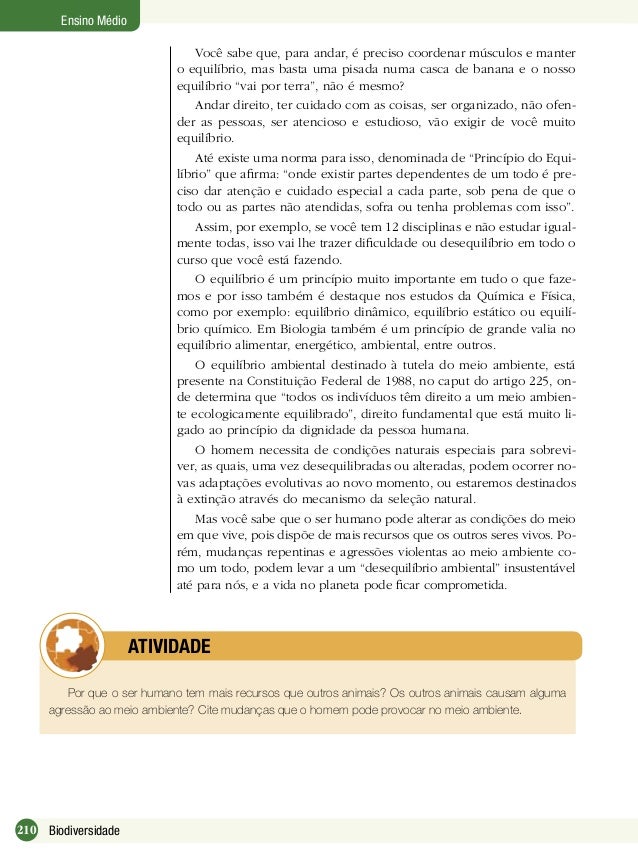 Ensino Médio

Você sabe que, para andar, é preciso coordenar músculos e manter o equilíbrio, mas basta uma pisada numa casca de banana e o nosso equilíbrio "vai por terra", não é mesmo?

Andar direito, ter cuidado com as coisas, ser organizado, não ofender as pessoas, ser atencioso e estudioso, vão exigir de você muito equilíbrio.

Até existe uma norma para isso, denominada de "Princípio do Equilíbrio" que afirma: "onde existir partes dependentes de um todo é preciso dar atenção e cuidado especial a cada parte, sob pena de que o todo ou as partes não atendidas, sofra ou tenha problemas com isso".

Assim, por exemplo, se você tem 12 disciplinas e não estudar igualmente todas, isso vai lhe trazer dificuldade ou desequilíbrio em todo o curso que você está fazendo.

O equilíbrio é um princípio muito importante em tudo o que fazemos e por isso também é destaque nos estudos da Química e Física, como por exemplo: equilíbrio dinâmico, equilíbrio estático ou equilíbrio químico. Em Biologia também é um princípio de grande valia no equilíbrio alimentar, energético, ambiental, entre outros.

O equilíbrio ambiental destinado à tutela do meio ambiente, está presente na Constituição Federal de 1988, no caput do artigo 225, onde determina que "todos os indivíduos têm direito a um meio ambiente ecologicamente equilibrado", direito fundamental que está muito ligado ao princípio da dignidade da pessoa humana.

O homem necessita de condições naturais especiais para sobreviver, as quais, uma vez desequilibradas ou alteradas, podem ocorrer novas adaptações evolutivas ao novo momento, ou estaremos destinados à extinção através do mecanismo da seleção natural.

Mas você sabe que o ser humano pode alterar as condições do meio em que vive, pois dispõe de mais recursos que os outros seres vivos. Porém, mudanças repentinas e agressões violentas ao meio ambiente como um todo, podem levar a um "desequilíbrio ambiental" insustentável até para nós, e a vida no planeta pode ficar comprometida.

ATIVIDADE

Por que o ser humano tem mais recursos que outros animais? Os outros animais causam alguma agressão ao meio ambiente? Cite mudanças que o homem pode provocar no meio ambiente.

210 Biodiversidade